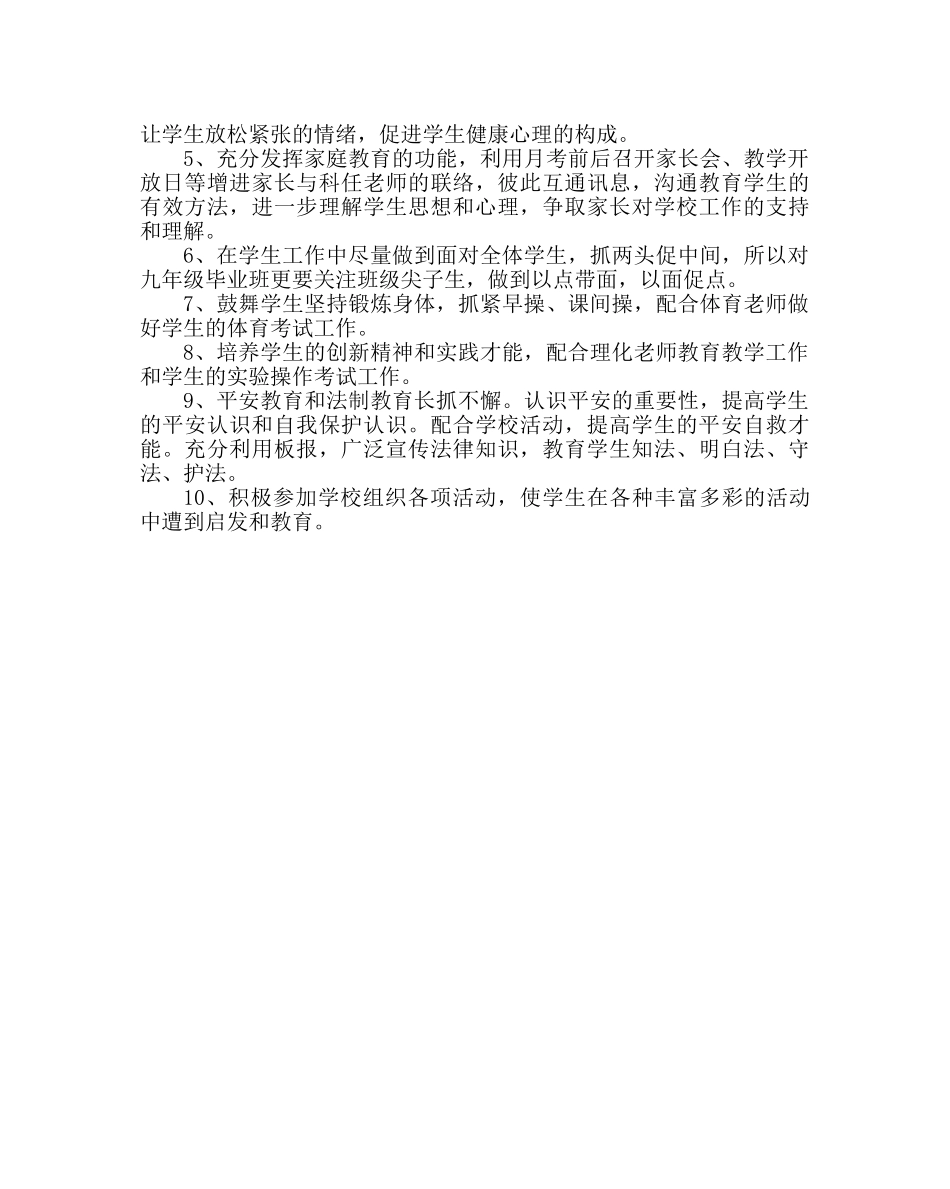 让学生放松紧张的情绪，促进学生健康心理的构成。

5、充分发挥家庭教育的功能，利用月考前后召开家长会、教学开放日等增进家长与科任老师的联络，彼此互通讯息，沟通教育学生的有效方法，进一步理解学生思想和心理，争取家长对学校工作的支持和理解。

6、在学生工作中尽量做到面对全体学生，抓两头促中间，所以对九年级毕业班更要关注班级尖子生，做到以点带面，以面促点。

7、鼓舞学生坚持锻炼身体，抓紧早操、课间操，配合体育老师做好学生的体育考试工作。

8、培养学生的创新精神和实践才能，配合理化老师教育教学工作和学生的实验操作考试工作。

9、平安教育和法制教育长抓不懈。认识平安的重要性，提高学生的平安认识和自我保护认识。配合学校活动，提高学生的平安自救才能。充分利用板报，广泛宣传法律知识，教育学生知法、明白法、守法、护法。

10、积极参加学校组织各项活动，使学生在各种丰富多彩的活动中遭到启发和教育。